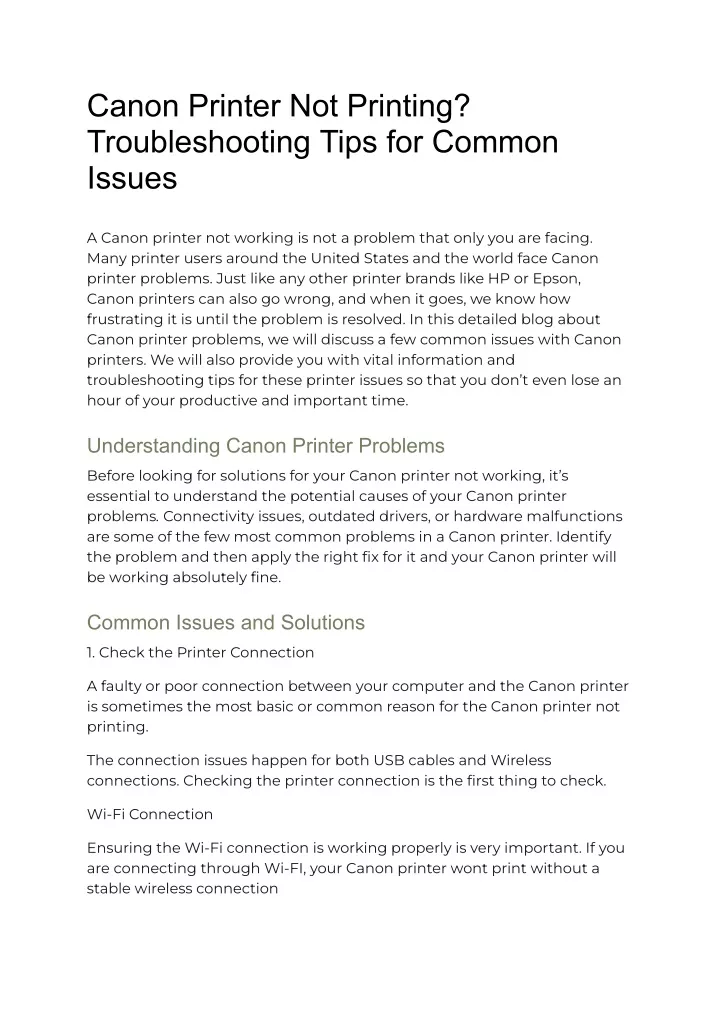 Canon Printer Not Printing? Troubleshooting Tips for Common Issues

A Canon printer not working is not a problem that only you are facing. Many printer users around the United States and the world face Canon printer problems. Just like any other printer brands like HP or Epson, Canon printers can also go wrong, and when it goes, we know how frustrating it is until the problem is resolved. In this detailed blog about Canon printer problems, we will discuss a few common issues with Canon printers. We will also provide you with vital information and troubleshooting tips for these printer issues so that you don't even lose an hour of your productive and important time.

Understanding Canon Printer Problems

Before looking for solutions for your Canon printer not working, it's essential to understand the potential causes of your Canon printer problems. Connectivity issues, outdated drivers, or hardware malfunctions are some of the few most common problems in a Canon printer. Identify the problem and then apply the right fix for it and your Canon printer will be working absolutely fine.

Common Issues and Solutions

1. Check the Printer Connection

A faulty or poor connection between your computer and the Canon printer is sometimes the most basic or common reason for the Canon printer not printing.

The connection issues happen for both USB cables and Wireless connections. Checking the printer connection is the first thing to check.

Wi-Fi Connection

Ensuring the Wi-Fi connection is working properly is very important. If you are connecting through Wi-FI, your Canon printer wont print without a stable wireless connection